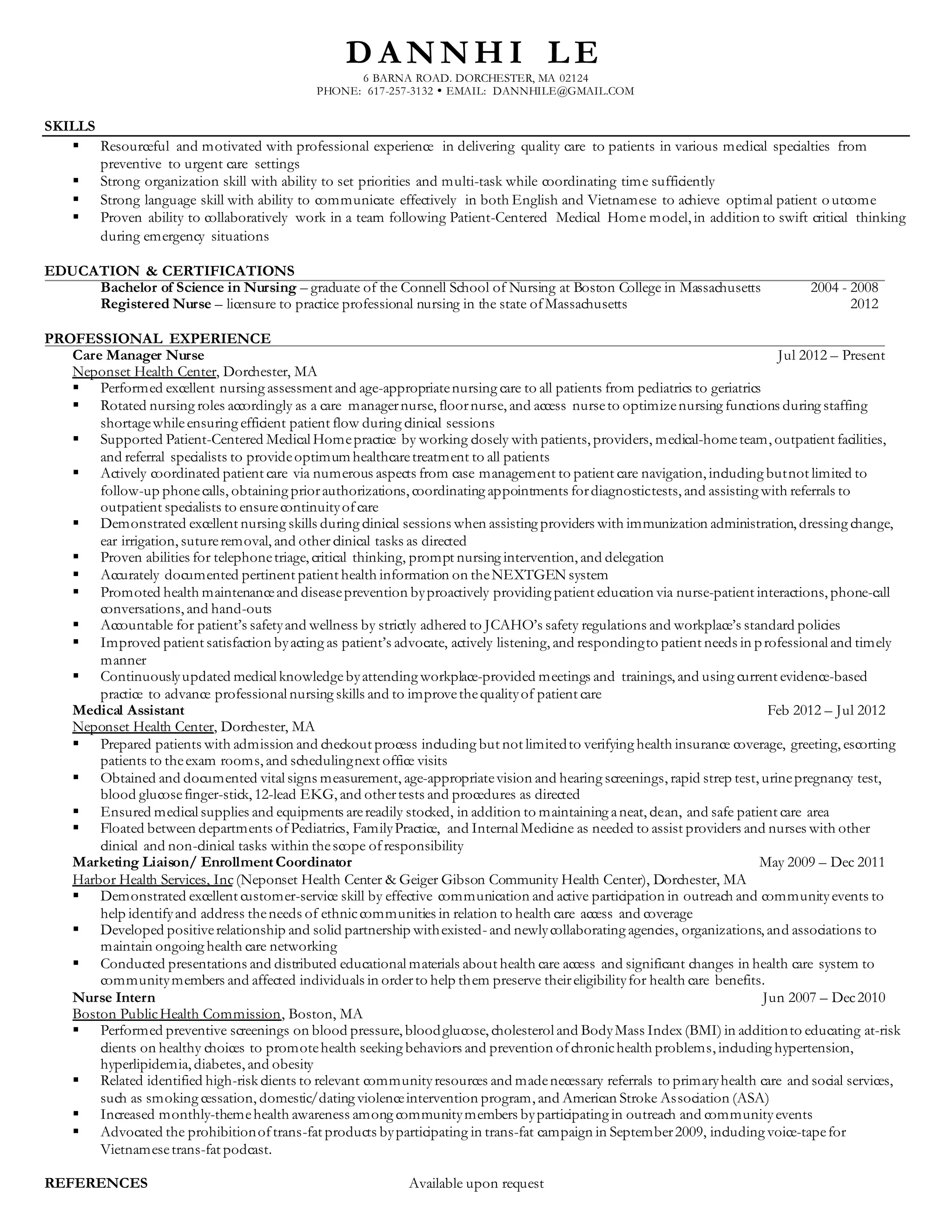 DANNHI LE
6 BARNA ROAD. DORCHESTER, MA 02124
PHONE: 617-257-3132 • EMAIL: DANNHILE@GMAIL.COM

SKILLS
▪ Resourceful and motivated with professional experience in delivering quality care to patients in various medical specialties from preventive to urgent care settings
▪ Strong organization skill with ability to set priorities and multi-task while coordinating time sufficiently
▪ Strong language skill with ability to communicate effectively in both English and Vietnamese to achieve optimal patient outcome
▪ Proven ability to collaboratively work in a team following Patient-Centered Medical Home model, in addition to swift critical thinking during emergency situations

EDUCATION & CERTIFICATIONS
Bachelor of Science in Nursing – graduate of the Connell School of Nursing at Boston College in Massachusetts 2004 - 2008
Registered Nurse – licensure to practice professional nursing in the state of Massachusetts 2012

PROFESSIONAL EXPERIENCE
Care Manager Nurse Jul 2012 – Present
Neponset Health Center, Dorchester, MA
▪ Performed excellent nursing assessment and age-appropriate nursing care to all patients from pediatrics to geriatrics
▪ Rotated nursing roles accordingly as a care manager nurse, floor nurse, and access nurse to optimize nursing functions during staffing shortage while ensuring efficient patient flow during clinical sessions
▪ Supported Patient-Centered Medical Home practice by working closely with patients, providers, medical-home team, outpatient facilities, and referral specialists to provide optimum healthcare treatment to all patients
▪ Actively coordinated patient care via numerous aspects from case management to patient care navigation, including but not limited to follow-up phone calls, obtaining prior authorizations, coordinating appointments for diagnostic tests, and assisting with referrals to outpatient specialists to ensure continuity of care
▪ Demonstrated excellent nursing skills during clinical sessions when assisting providers with immunization administration, dressing change, ear irrigation, suture removal, and other clinical tasks as directed
▪ Proven abilities for telephone triage, critical thinking, prompt nursing intervention, and delegation
▪ Accurately documented pertinent patient health information on the NEXTGEN system
▪ Promoted health maintenance and disease prevention by proactively providing patient education via nurse-patient interactions, phone-call conversations, and hand-outs
▪ Accountable for patient's safety and wellness by strictly adhered to JCAHO's safety regulations and workplace's standard policies
▪ Improved patient satisfaction by acting as patient's advocate, actively listening, and responding to patient needs in professional and timely manner
▪ Continuously updated medical knowledge by attending workplace-provided meetings and trainings, and using current evidence-based practice to advance professional nursing skills and to improve the quality of patient care
Medical Assistant Feb 2012 – Jul 2012
Neponset Health Center, Dorchester, MA
▪ Prepared patients with admission and checkout process including but not limited to verifying health insurance coverage, greeting, escorting patients to the exam rooms, and scheduling next office visits
▪ Obtained and documented vital signs measurement, age-appropriate vision and hearing screenings, rapid strep test, urine pregnancy test, blood glucose finger-stick, 12-lead EKG, and other tests and procedures as directed
▪ Ensured medical supplies and equipments are readily stocked, in addition to maintaining a neat, clean, and safe patient care area
▪ Floated between departments of Pediatrics, Family Practice, and Internal Medicine as needed to assist providers and nurses with other clinical and non-clinical tasks within the scope of responsibility
Marketing Liaison/ Enrollment Coordinator May 2009 – Dec 2011
Harbor Health Services, Inc (Neponset Health Center & Geiger Gibson Community Health Center), Dorchester, MA
▪ Demonstrated excellent customer-service skill by effective communication and active participation in outreach and community events to help identify and address the needs of ethnic communities in relation to health care access and coverage
▪ Developed positive relationship and solid partnership with existed- and newly collaborating agencies, organizations, and associations to maintain ongoing health care networking
▪ Conducted presentations and distributed educational materials about health care access and significant changes in health care system to community members and affected individuals in order to help them preserve their eligibility for health care benefits.
Nurse Intern Jun 2007 – Dec 2010
Boston Public Health Commission, Boston, MA
▪ Performed preventive screenings on blood pressure, blood glucose, cholesterol and Body Mass Index (BMI) in addition to educating at-risk clients on healthy choices to promote health seeking behaviors and prevention of chronic health problems, including hypertension, hyperlipidemia, diabetes, and obesity
▪ Related identified high-risk clients to relevant community resources and made necessary referrals to primary health care and social services, such as smoking cessation, domestic/dating violence intervention program, and American Stroke Association (ASA)
▪ Increased monthly-theme health awareness among community members by participating in outreach and community events
▪ Advocated the prohibition of trans-fat products by participating in trans-fat campaign in September 2009, including voice-tape for Vietnamese trans-fat podcast.

REFERENCES Available upon request